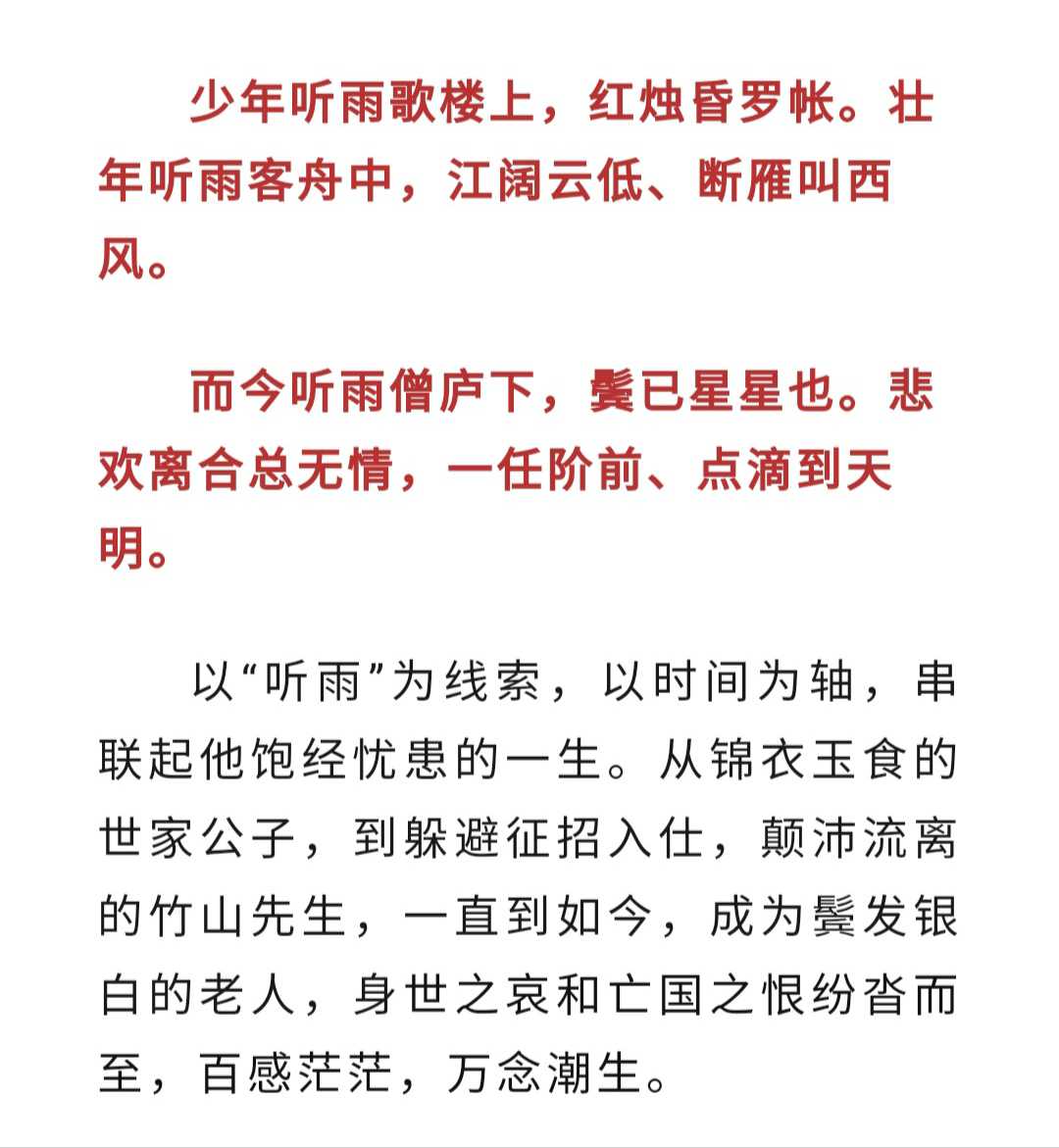 少年听雨歌楼上，红烛昏罗帐。壮年听雨客舟中，江阔云低、断雁叫西风。

而今听雨僧庐下，鬓已星星也。悲欢离合总无情，一任阶前、点滴到天明。

以“听雨”为线索，以时间为轴，串联起他饱经忧患的一生。从锦衣玉食的世家公子，到躲避征招入仕，颠沛流离的竹山先生，一直到如今，成为鬓发银白的老人，身世之哀和亡国之恨纷沓而至，百感茫茫，万念潮生。